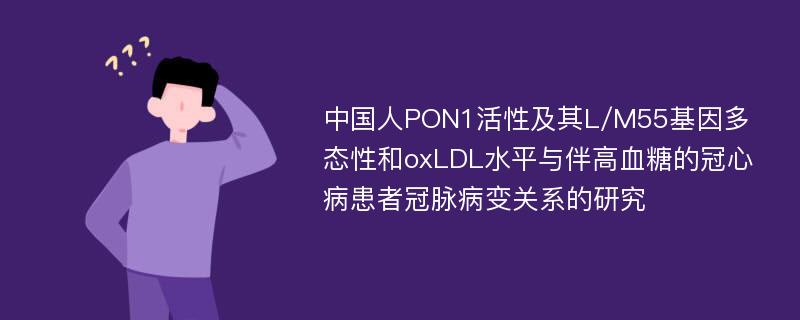 ???

中国人PON1活性及其L/M55基因多态性和oxLDL水平与伴高血糖的冠心病患者冠脉病变关系的研究